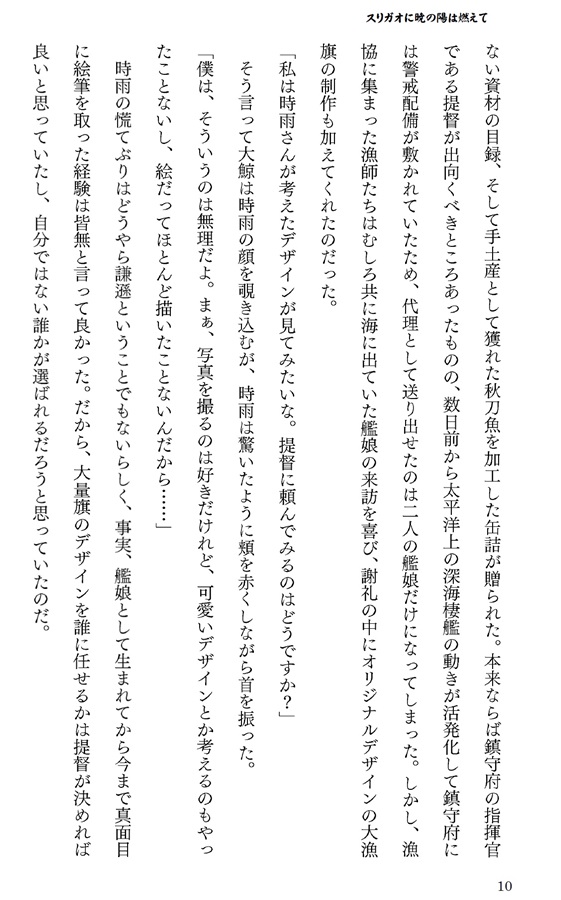 スリガオに暁の陽は燃えて

ない資材の目録、そして手土産として獲れた秋刀魚を加工した缶詰が贈られた。本来ならば鎮守府の指揮官である提督が出向くべきところあったものの、数日前から太平洋上の深海棲艦の動きが活発化して鎮守府には警戒配備が敷かれていたため、代理として送り出せたのは二人の艦娘だけになってしまった。しかし、漁協に集まった漁師たちはむしろ共に海に出ていた艦娘の来訪を喜び、謝礼の中にオリジナルデザインの大漁旗の制作も加えてくれたのだった。

「私は時雨さんが考えたデザインが見てみたいな。提督に頼んでみるのはどうですか？」

そう言って大鯨は時雨の顔を覗き込むが、時雨は驚いたように頬を赤くしながら首を振った。

「僕は、そういうのは無理だよ。まぁ、写真を撮るのは好きだけれど、可愛いデザインとか考えるのもやったことないし、絵だってほとんど描いたことないんだから……」

時雨の慌てぶりはどうやら謙遜ということでもないらしく、事実、艦娘として生まれてから今まで真面目に絵筆を取った経験は皆無と言って良かった。だから、大量旗のデザインを誰に任せるかは提督が決めれば良いと思っていたし、自分ではない誰かが選ばれるだろうと思っていたのだ。

10